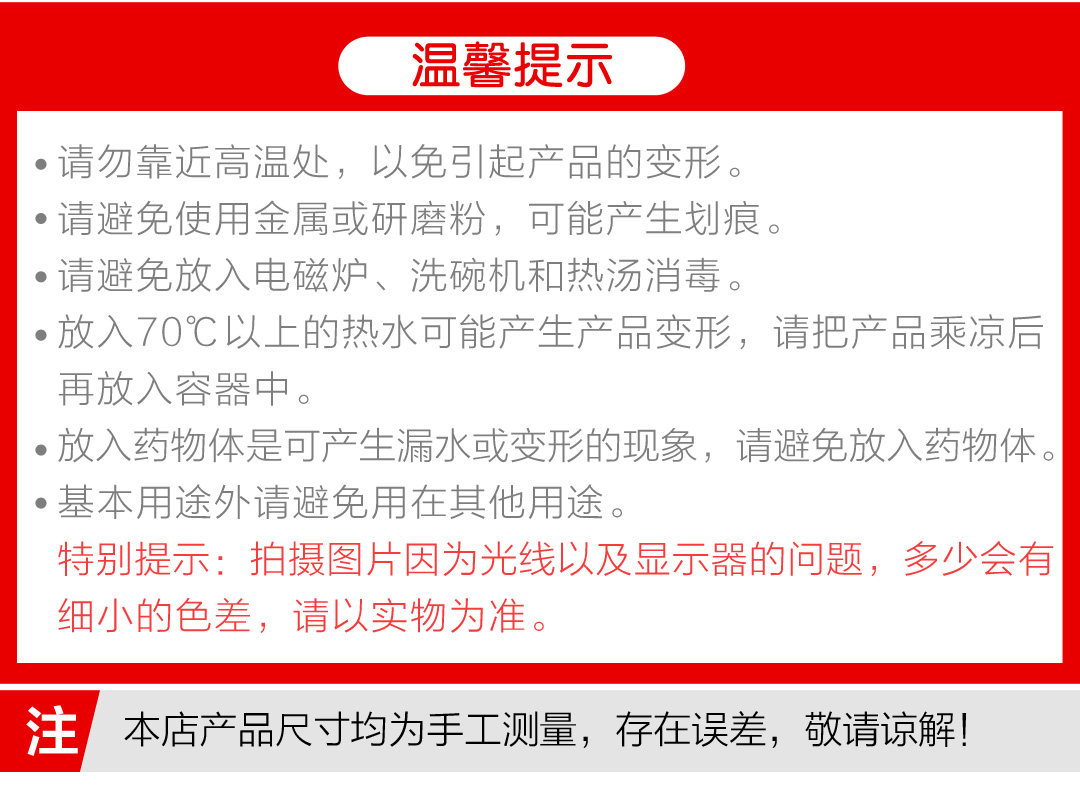 温馨提示

• 请勿靠近高温处，以免引起产品的变形。
• 请避免使用金属或研磨粉，可能产生划痕。
• 请避免放入电磁炉、洗碗机和热汤消毒。
• 放入70℃以上的热水可能产生产品变形，请把产品乘凉后再放入容器中。
• 放入药物体是可产生漏水或变形的现象，请避免放入药物体。
• 基本用途外请避免用在其他用途。

特别提示：拍摄图片因为光线以及显示器的问题，多少会有细小的色差，请以实物为准。

注

本店产品尺寸均为手工测量，存在误差，敬请谅解!